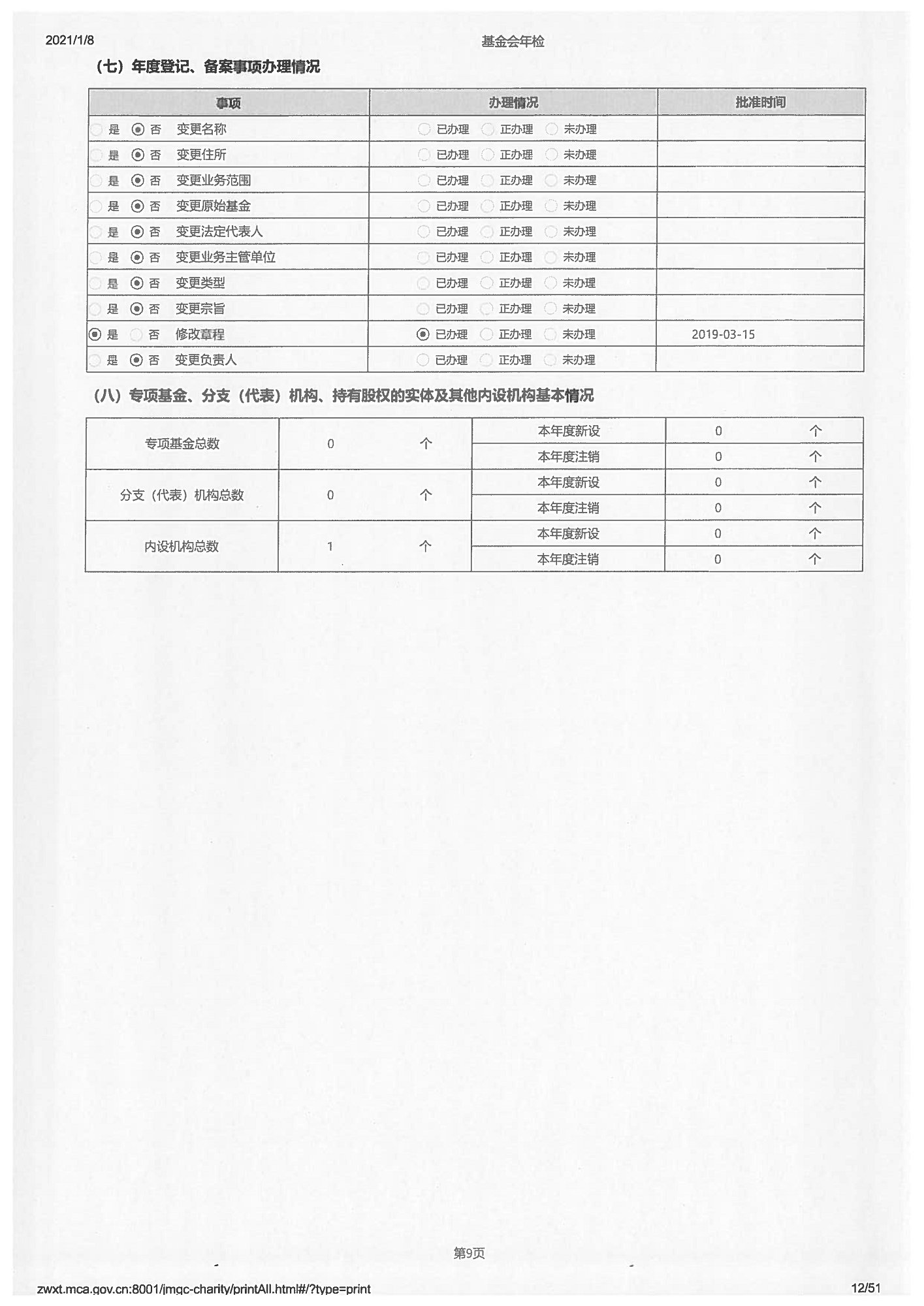 2021/1/8

基金会年检

（七）年度登记、备案事项办理情况

| 事项 | 办理情况 | 批准时间 |
|---|---|---|
| 是 否 变更名称 | 已办理 正办理 未办理 | |
| 是 否 变更住所 | 已办理 正办理 未办理 | |
| 是 否 变更业务范围 | 已办理 正办理 未办理 | |
| 是 否 变更原始基金 | 已办理 正办理 未办理 | |
| 是 否 变更法定代表人 | 已办理 正办理 未办理 | |
| 是 否 变更业务主管单位 | 已办理 正办理 未办理 | |
| 是 否 变更类型 | 已办理 正办理 未办理 | |
| 是 否 变更宗旨 | 已办理 正办理 未办理 | |
| 是 否 修改章程 | 已办理 正办理 未办理 | 2019-03-15 |
| 是 否 变更负责人 | 已办理 正办理 未办理 | |

（八）专项基金、分支（代表）机构、持有股权的实体及其他内设机构基本情况

| 专项基金总数 | 0 个 | 本年度新设 | 0 个 |
|---|---|---|---|
| | | 本年度注销 | 0 个 |
| 分支（代表）机构总数 | 0 个 | 本年度新设 | 0 个 |
| | | 本年度注销 | 0 个 |
| 内设机构总数 | 1 个 | 本年度新设 | 0 个 |
| | | 本年度注销 | 0 个 |

第9页

zwxt.mca.gov.cn:8001/jmgc-charity/printAll.html#/?type=print

12/51